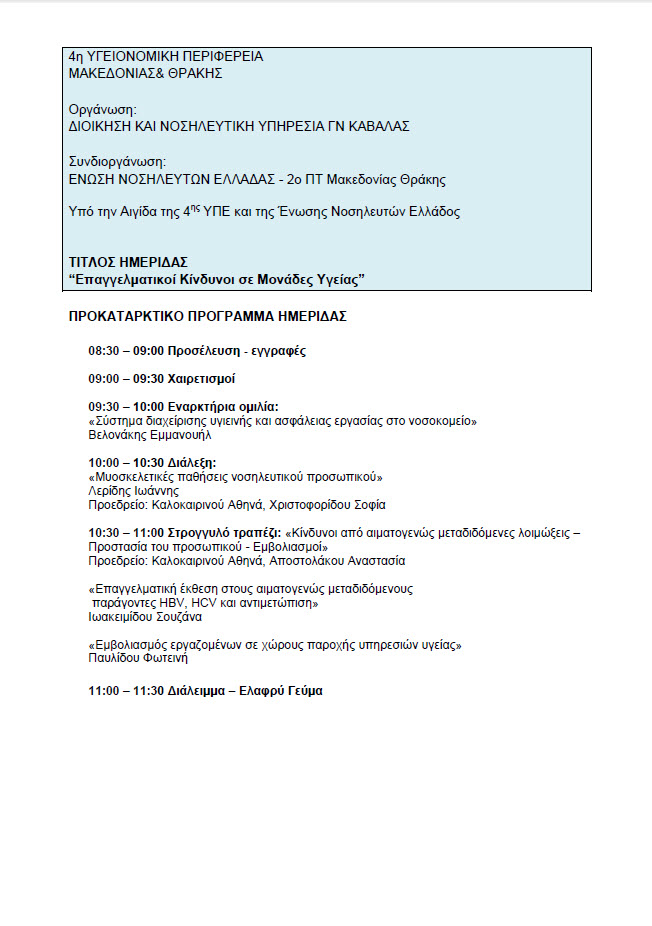 4η ΥΓΕΙΟΝΟΜΙΚΗ ΠΕΡΙΦΕΡΕΙΑ
ΜΑΚΕΔΟΝΙΑΣ& ΘΡΑΚΗΣ

Οργάνωση:
ΔΙΟΙΚΗΣΗ ΚΑΙ ΝΟΣΗΛΕΥΤΙΚΗ ΥΠΗΡΕΣΙΑ ΓΝ ΚΑΒΑΛΑΣ

Συνδιοργάνωση:
ΕΝΩΣΗ ΝΟΣΗΛΕΥΤΩΝ ΕΛΛΑΔΑΣ - 2ο ΠΤ Μακεδονίας Θράκης

Υπό την Αιγίδα της $4^{ης}$ ΥΠΕ και της Ένωσης Νοσηλευτών Ελλάδος

ΤΙΤΛΟΣ ΗΜΕΡΙΔΑΣ
"Επαγγελματικοί Κίνδυνοι σε Μονάδες Υγείας"

ΠΡΟΚΑΤΑΡΚΤΙΚΟ ΠΡΟΓΡΑΜΜΑ ΗΜΕΡΙΔΑΣ

08:30 – 09:00 Προσέλευση - εγγραφές

09:00 – 09:30 Χαιρετισμοί

09:30 – 10:00 Εναρκτήρια ομιλία:
«Σύστημα διαχείρισης υγιεινής και ασφάλειας εργασίας στο νοσοκομείο»
Βελονάκης Εμμανουήλ

10:00 – 10:30 Διάλεξη:
«Μυοσκελετικές παθήσεις νοσηλευτικού προσωπικού»
Λερίδης Ιωάννης
Προεδρείο: Καλοκαιρινού Αθηνά, Χριστοφορίδου Σοφία

10:30 – 11:00 Στρογγυλό τραπέζι: «Κίνδυνοι από αιματογενώς μεταδιδόμενες λοιμώξεις – Προστασία του προσωπικού - Εμβολιασμοί»
Προεδρείο: Καλοκαιρινού Αθηνά, Αποστολάκου Αναστασία

«Επαγγελματική έκθεση στους αιματογενώς μεταδιδόμενους παράγοντες HBV, HCV και αντιμετώπιση»
Ιωακειμίδου Σουζάνα

«Εμβολιασμός εργαζομένων σε χώρους παροχής υπηρεσιών υγείας»
Παυλίδου Φωτεινή

11:00 – 11:30 Διάλειμμα – Ελαφρύ Γεύμα